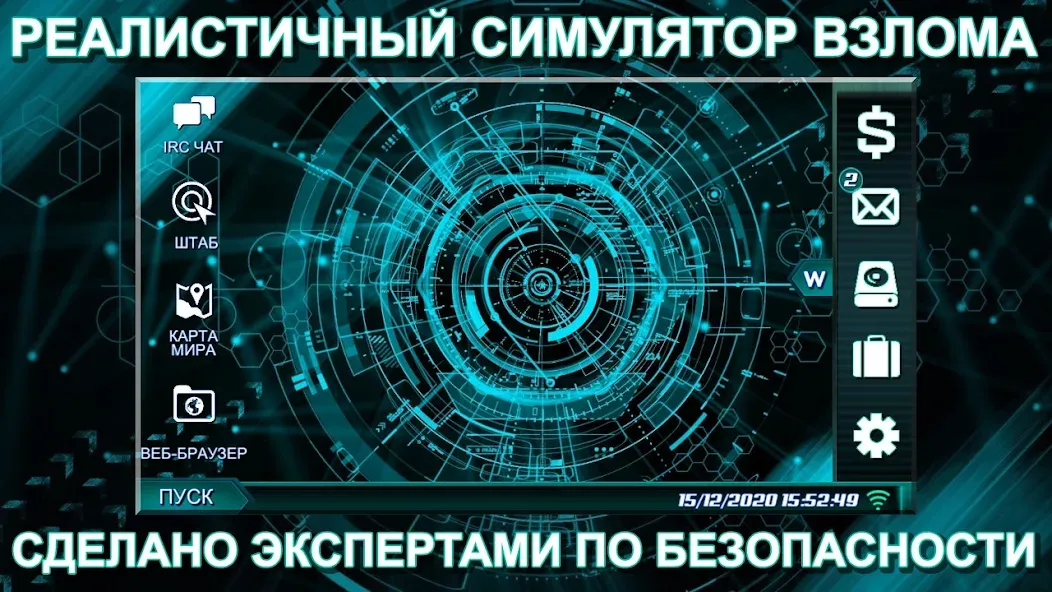 РЕАЛИСТИЧНЫЙ СИМУЛЯТОР ВЗЛОМА

IRC ЧАТ

ШТАБ

КАРТА МИРА

ВЕБ-БРАУЗЕР

$

2

W

ПУСК

15/12/2020 15:52:49

СДЕЛАНО ЭКСПЕРТАМИ ПО БЕЗОПАСНОСТИ